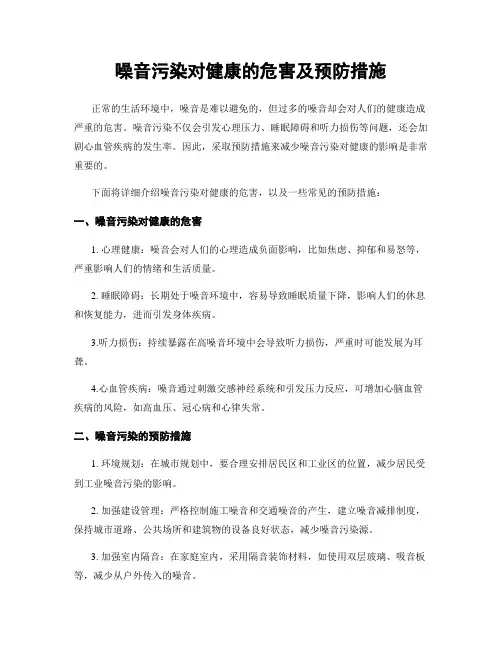 噪音污染对健康的危害及预防措施

正常的生活环境中，噪音是难以避免的，但过多的噪音却会对人们的健康造成严重的危害。噪音污染不仅会引发心理压力、睡眠障碍和听力损伤等问题，还会加剧心血管疾病的发生率。因此，采取预防措施来减少噪音污染对健康的影响是非常重要的。

下面将详细介绍噪音污染对健康的危害，以及一些常见的预防措施：

一、噪音污染对健康的危害

1. 心理健康：噪音会对人们的心理造成负面影响，比如焦虑、抑郁和易怒等，严重影响人们的情绪和生活质量。

2. 睡眠障碍：长期处于噪音环境中，容易导致睡眠质量下降，影响人们的休息和恢复能力，进而引发身体疾病。

3.听力损伤：持续暴露在高噪音环境中会导致听力损伤，严重时可能发展为耳聋。

4.心血管疾病：噪音通过刺激交感神经系统和引发压力反应，可增加心脑血管疾病的风险，如高血压、冠心病和心律失常。

二、噪音污染的预防措施

1. 环境规划：在城市规划中，要合理安排居民区和工业区的位置，减少居民受到工业噪音污染的影响。

2. 加强建设管理：严格控制施工噪音和交通噪音的产生，建立噪音减排制度，保持城市道路、公共场所和建筑物的设备良好状态，减少噪音污染源。

3. 加强室内隔音：在家庭室内，采用隔音装饰材料，如使用双层玻璃、吸音板等，减少从户外传入的噪音。